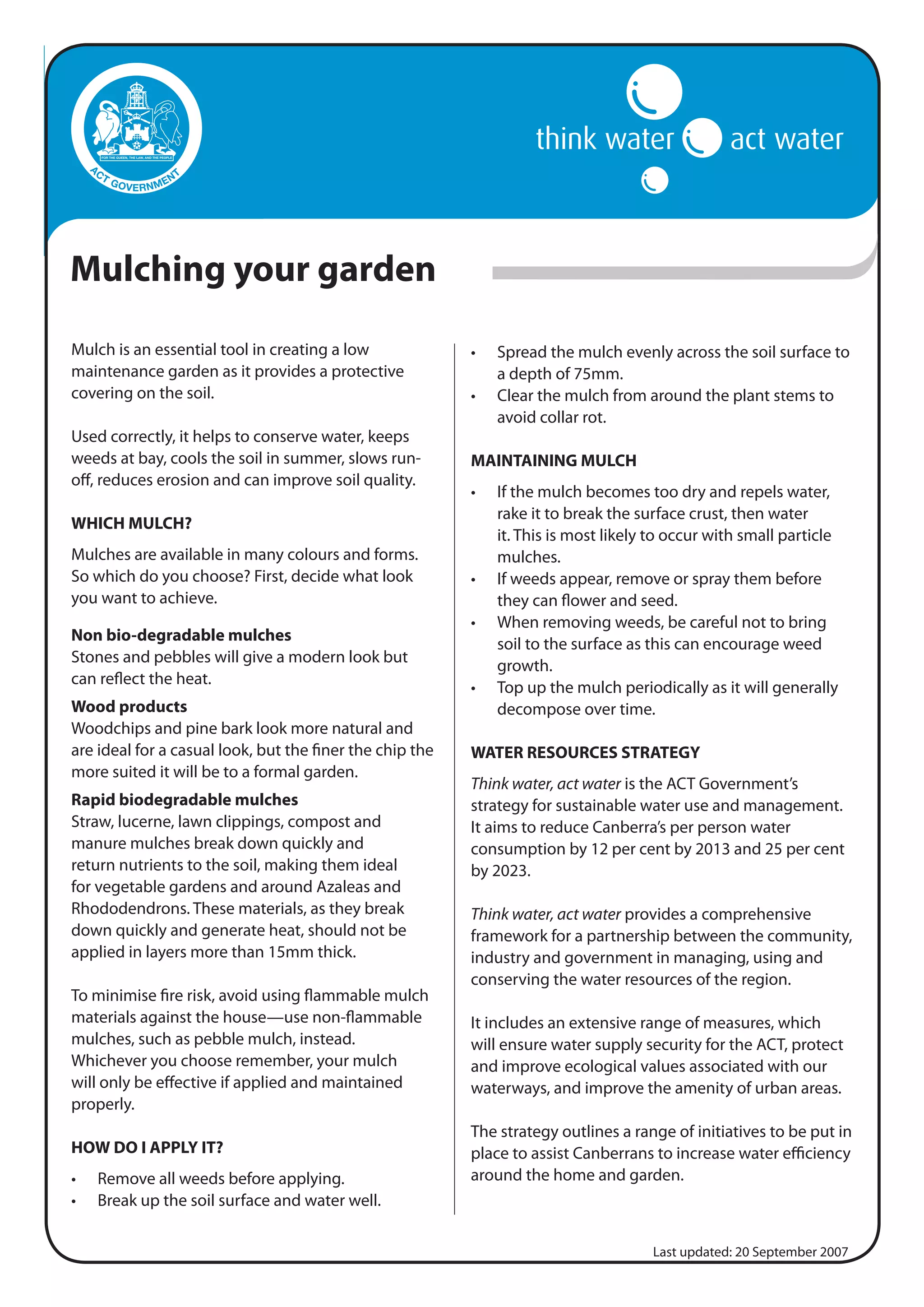 FOR THE QUEEN, THE LAW, AND THE PEOPLE
ACT GOVERNMENT

think water act water

Mulching your garden

Mulch is an essential tool in creating a low maintenance garden as it provides a protective covering on the soil.

Used correctly, it helps to conserve water, keeps weeds at bay, cools the soil in summer, slows run-off, reduces erosion and can improve soil quality.

WHICH MULCH?

Mulches are available in many colours and forms. So which do you choose? First, decide what look you want to achieve.

Non bio-degradable mulches
Stones and pebbles will give a modern look but can reflect the heat.

Wood products
Woodchips and pine bark look more natural and are ideal for a casual look, but the finer the chip the more suited it will be to a formal garden.

Rapid biodegradable mulches
Straw, lucerne, lawn clippings, compost and manure mulches break down quickly and return nutrients to the soil, making them ideal for vegetable gardens and around Azaleas and Rhododendrons. These materials, as they break down quickly and generate heat, should not be applied in layers more than 15mm thick.

To minimise fire risk, avoid using flammable mulch materials against the house—use non-flammable mulches, such as pebble mulch, instead. Whichever you choose remember, your mulch will only be effective if applied and maintained properly.

HOW DO I APPLY IT?

• Remove all weeds before applying.
• Break up the soil surface and water well.
• Spread the mulch evenly across the soil surface to a depth of 75mm.
• Clear the mulch from around the plant stems to avoid collar rot.

MAINTAINING MULCH

• If the mulch becomes too dry and repels water, rake it to break the surface crust, then water it. This is most likely to occur with small particle mulches.
• If weeds appear, remove or spray them before they can flower and seed.
• When removing weeds, be careful not to bring soil to the surface as this can encourage weed growth.
• Top up the mulch periodically as it will generally decompose over time.

WATER RESOURCES STRATEGY

Think water, act water is the ACT Government's strategy for sustainable water use and management. It aims to reduce Canberra's per person water consumption by 12 per cent by 2013 and 25 per cent by 2023.

Think water, act water provides a comprehensive framework for a partnership between the community, industry and government in managing, using and conserving the water resources of the region.

It includes an extensive range of measures, which will ensure water supply security for the ACT, protect and improve ecological values associated with our waterways, and improve the amenity of urban areas.

The strategy outlines a range of initiatives to be put in place to assist Canberrans to increase water efficiency around the home and garden.

Last updated: 20 September 2007